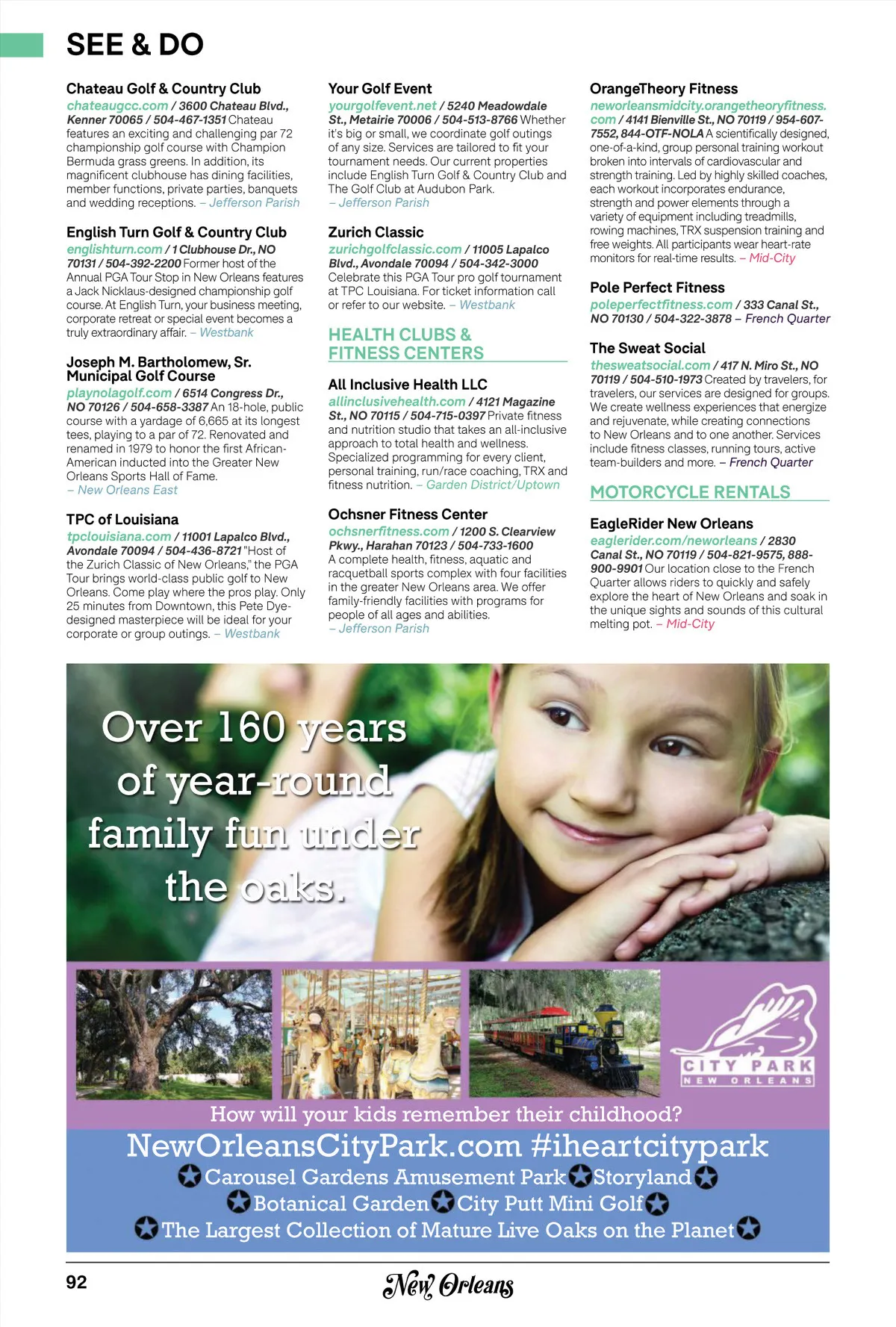 SEE & DO

Chateau Golf & Country Club
chateaugcc.com / 3600 Chateau Blvd., Kenner 70065 / 504-467-1351 Chateau features an exciting and challenging par 72 championship golf course with Champion Bermuda grass greens. In addition, its magnificent clubhouse has dining facilities, member functions, private parties, banquets and wedding receptions. – Jefferson Parish

English Turn Golf & Country Club
englishturn.com / 1 Clubhouse Dr., NO 70131 / 504-392-2200 Former host of the Annual PGA Tour Stop in New Orleans features a Jack Nicklaus-designed championship golf course. At English Turn, your business meeting, corporate retreat or special event becomes a truly extraordinary affair. – Westbank

Joseph M. Bartholomew, Sr. Municipal Golf Course
playnolagolf.com / 6514 Congress Dr., NO 70126 / 504-658-3387 An 18-hole, public course with a yardage of 6,665 at its longest tees, playing to a par of 72. Renovated and renamed in 1979 to honor the first African-American inducted into the Greater New Orleans Sports Hall of Fame. – New Orleans East

TPC of Louisiana
tpclouisiana.com / 11001 Lapalco Blvd., Avondale 70094 / 504-436-8721 "Host of the Zurich Classic of New Orleans," the PGA Tour brings world-class public golf to New Orleans. Come play where the pros play. Only 25 minutes from Downtown, this Pete Dye-designed masterpiece will be ideal for your corporate or group outings. – Westbank

Your Golf Event
yourgolfevent.net / 5240 Meadowdale St., Metairie 70006 / 504-513-8766 Whether it's big or small, we coordinate golf outings of any size. Services are tailored to fit your tournament needs. Our current properties include English Turn Golf & Country Club and The Golf Club at Audubon Park. – Jefferson Parish

Zurich Classic
zurichgolfclassic.com / 11005 Lapalco Blvd., Avondale 70094 / 504-342-3000 Celebrate this PGA Tour pro golf tournament at TPC Louisiana. For ticket information call or refer to our website. – Westbank

HEALTH CLUBS & FITNESS CENTERS

All Inclusive Health LLC
allinclusivehealth.com / 4121 Magazine St., NO 70115 / 504-715-0397 Private fitness and nutrition studio that takes an all-inclusive approach to total health and wellness. Specialized programming for every client, personal training, run/race coaching, TRX and fitness nutrition. – Garden District/Uptown

Ochsner Fitness Center
ochsnerfitness.com / 1200 S. Clearview Pkwy., Harahan 70123 / 504-733-1600 A complete health, fitness, aquatic and racquetball sports complex with four facilities in the greater New Orleans area. We offer family-friendly facilities with programs for people of all ages and abilities. – Jefferson Parish

OrangeTheory Fitness
neworleansmidcity.orangetheoryfitness.com / 4141 Bienville St., NO 70119 / 954-607-7552, 844-OTF-NOLA A scientifically designed, one-of-a-kind, group personal training workout broken into intervals of cardiovascular and strength training. Led by highly skilled coaches, each workout incorporates endurance, strength and power elements through a variety of equipment including treadmills, rowing machines, TRX suspension training and free weights. All participants wear heart-rate monitors for real-time results. – Mid-City

Pole Perfect Fitness
poleperfectfitness.com / 333 Canal St., NO 70130 / 504-322-3878 – French Quarter

The Sweat Social
thesweatsocial.com / 417 N. Miro St., NO 70119 / 504-510-1973 Created by travelers, for travelers, our services are designed for groups. We create wellness experiences that energize and rejuvenate, while creating connections to New Orleans and to one another. Services include fitness classes, running tours, active team-builders and more. – French Quarter

MOTORCYCLE RENTALS

EagleRider New Orleans
eaglerider.com/neworleans / 2830 Canal St., NO 70119 / 504-821-9575, 888-900-9901 Our location close to the French Quarter allows riders to quickly and safely explore the heart of New Orleans and soak in the unique sights and sounds of this cultural melting pot. – Mid-City

Over 160 years of year-round family fun under the oaks.

CITY PARK
NEW ORLEANS

How will your kids remember their childhood?
NewOrleansCityPark.com #iheartcitypark
Carousel Gardens Amusement Park Storyland
Botanical Garden City Putt Mini Golf
The Largest Collection of Mature Live Oaks on the Planet

92
New Orleans